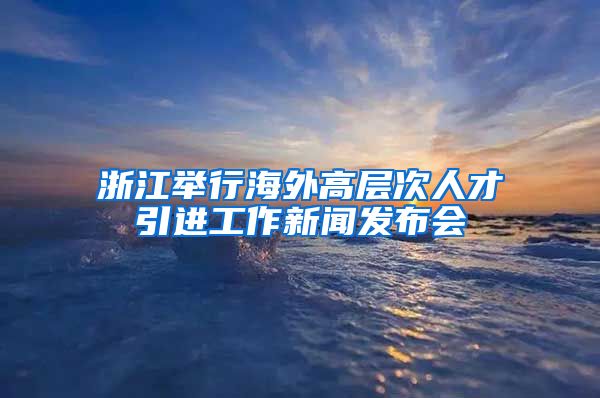 浙江举行海外高层次人才引进工作新闻发布会